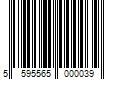 5 595565 000039